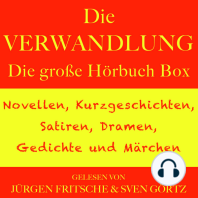 Die
VERWANDLUNG
Die große Hörbuch Box

Novellen, Kurzgeschichten, Satiren, Dramen, Gedichte und Märchen

GELESEN VON
JÜRGEN FRITSCHE & SVEN GÖRTZ